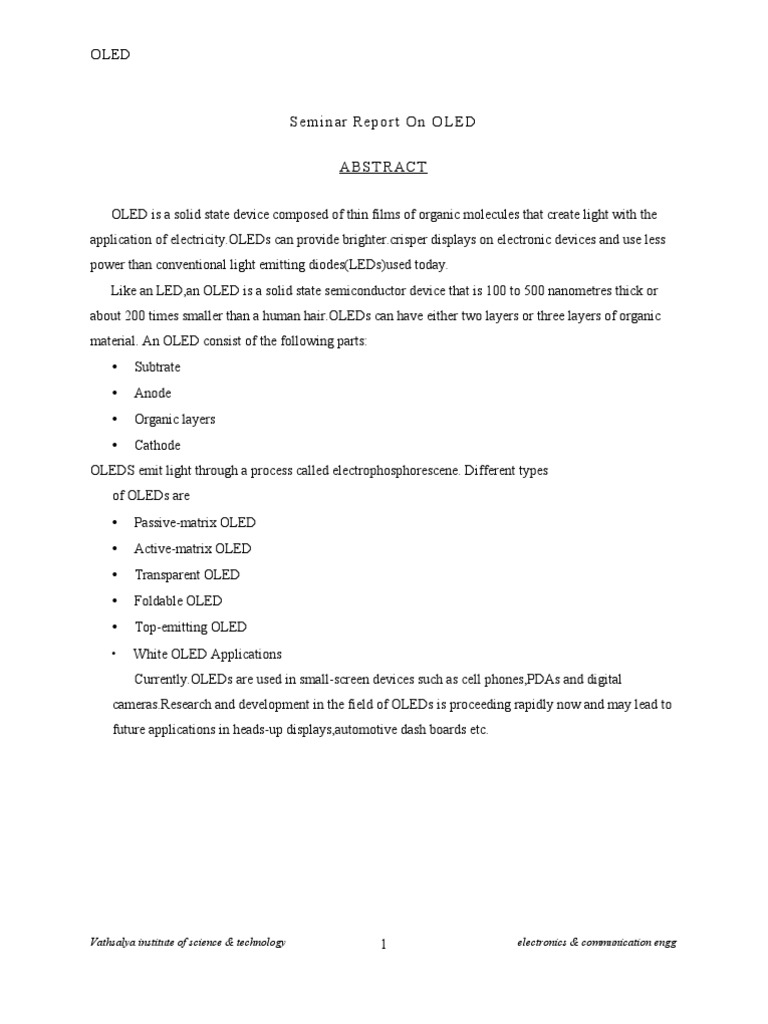 OLED

Seminar Report On OLED

ABSTRACT

OLED is a solid state device composed of thin films of organic molecules that create light with the application of electricity.OLEDs can provide brighter.crisper displays on electronic devices and use less power than conventional light emitting diodes(LEDs)used today.

Like an LED,an OLED is a solid state semiconductor device that is 100 to 500 nanometres thick or about 200 times smaller than a human hair.OLEDs can have either two layers or three layers of organic material. An OLED consist of the following parts:

• Subtrate
• Anode
• Organic layers
• Cathode

OLEDS emit light through a process called electrophosphorescene. Different types of OLEDs are

• Passive-matrix OLED
• Active-matrix OLED
• Transparent OLED
• Foldable OLED
• Top-emitting OLED
• White OLED Applications

Currently.OLEDs are used in small-screen devices such as cell phones,PDAs and digital cameras.Research and development in the field of OLEDs is proceeding rapidly now and may lead to future applications in heads-up displays,automotive dash boards etc.

Vathsalya institute of science & technology 1 electronics & communication engg